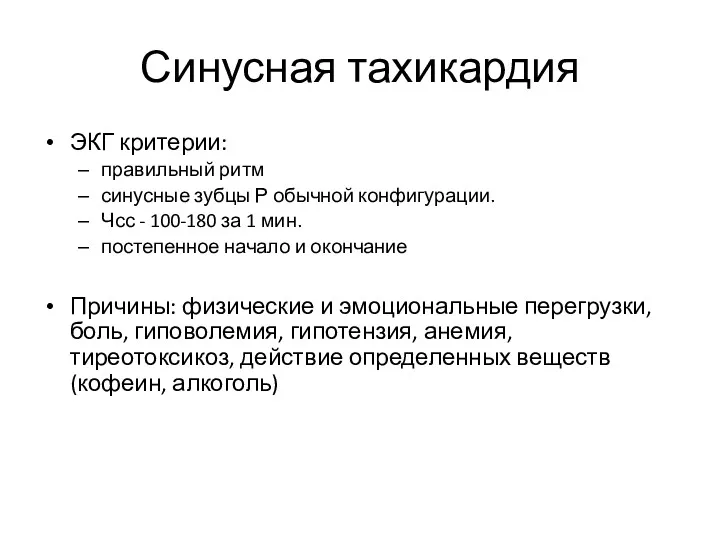 Синусная тахикардия

• ЭКГ критерии:
  – правильный ритм
  – синусные зубцы Р обычной конфигурации.
  – Чсс - 100-180 за 1 мин.
  – постепенное начало и окончание

• Причины: физические и эмоциональные перегрузки, боль, гиповолемия, гипотензия, анемия, тиреотоксикоз, действие определенных веществ (кофеин, алкоголь)